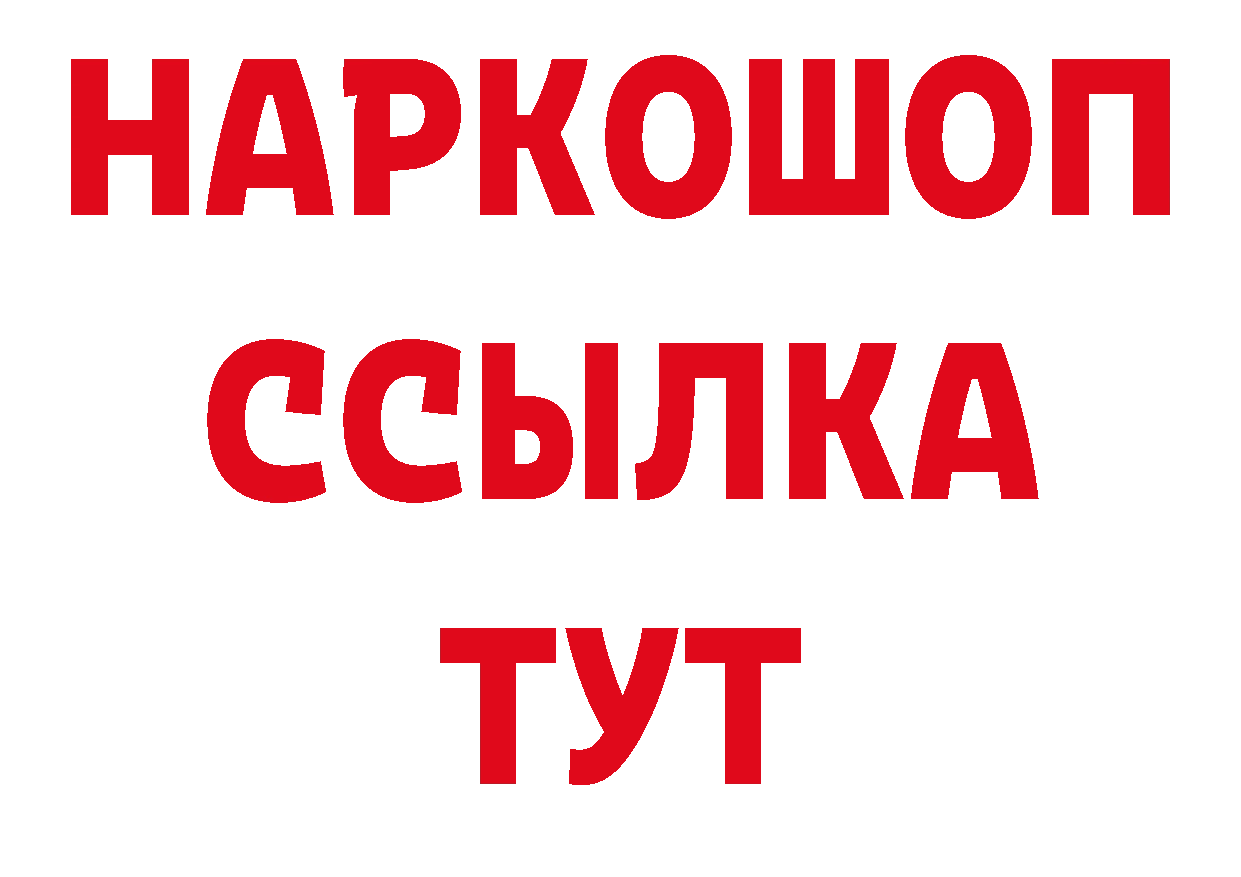 НАРКОШОП
ССЫЛКА
ТУТ